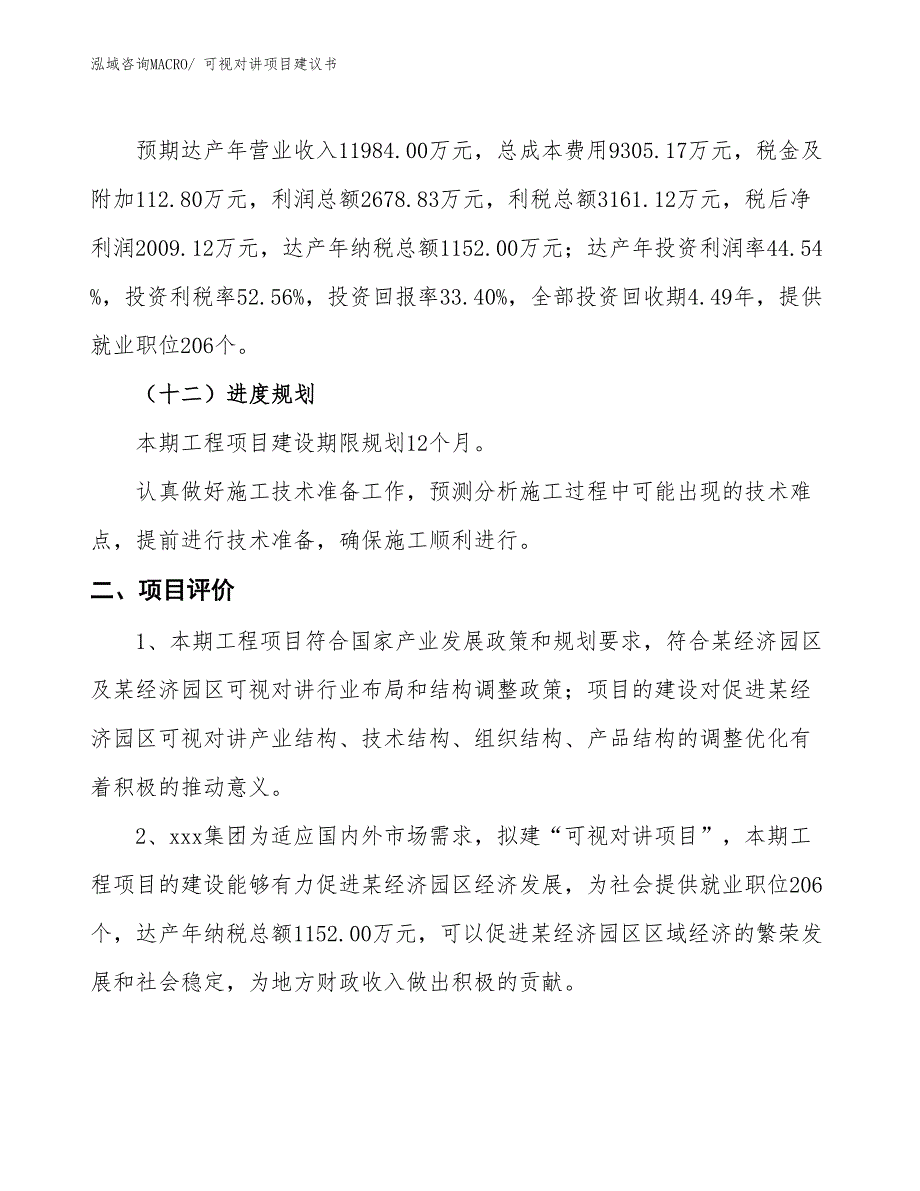 泓域咨询MACRO/ 可视对讲项目建议书

预期达产年营业收入11984.00万元，总成本费用9305.17万元，税金及附加112.80万元，利润总额2678.83万元，利税总额3161.12万元，税后净利润2009.12万元，达产年纳税总额1152.00万元；达产年投资利润率44.54%，投资利税率52.56%，投资回报率33.40%，全部投资回收期4.49年，提供就业职位206个。

（十二）进度规划

本期工程项目建设期限规划12个月。

认真做好施工技术准备工作，预测分析施工过程中可能出现的技术难点，提前进行技术准备，确保施工顺利进行。

二、项目评价

1、本期工程项目符合国家产业发展政策和规划要求，符合某经济园区及某经济园区可视对讲行业布局和结构调整政策；项目的建设对促进某经济园区可视对讲产业结构、技术结构、组织结构、产品结构的调整优化有着积极的推动意义。

2、xxx集团为适应国内外市场需求，拟建“可视对讲项目”，本期工程项目的建设能够有力促进某经济园区经济发展，为社会提供就业职位206个，达产年纳税总额1152.00万元，可以促进某经济园区区域经济的繁荣发展和社会稳定，为地方财政收入做出积极的贡献。